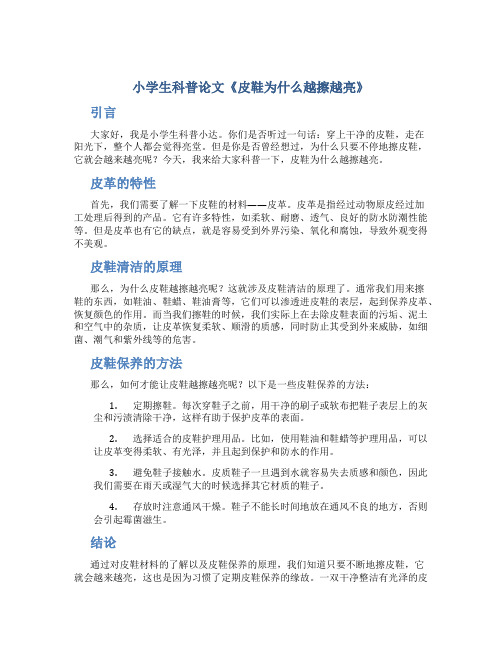 小学生科普论文《皮鞋为什么越擦越亮》

引言

大家好，我是小学生科普小达。你们是否听过一句话：穿上干净的皮鞋，走在阳光下，整个人都会觉得亮堂。但是你是否曾经想过，为什么只要不停地擦皮鞋，它就会越来越亮呢？今天，我来给大家科普一下，皮鞋为什么越擦越亮。

皮革的特性

首先，我们需要了解一下皮鞋的材料——皮革。皮革是指经过动物原皮经过加工处理后得到的产品。它有许多特性，如柔软、耐磨、透气、良好的防水防潮性能等。但是皮革也有它的缺点，就是容易受到外界污染、氧化和腐蚀，导致外观变得不美观。

皮鞋清洁的原理

那么，为什么皮鞋越擦越亮呢？这就涉及皮鞋清洁的原理了。通常我们用来擦鞋的东西，如鞋油、鞋蜡、鞋油膏等，它们可以渗透进皮鞋的表层，起到保养皮革、恢复颜色的作用。而当我们擦鞋的时候，我们实际上在去除皮鞋表面的污垢、泥土和空气中的杂质，让皮革恢复柔软、顺滑的质感，同时防止其受到外来威胁，如细菌、潮气和紫外线等的危害。

皮鞋保养的方法

那么，如何才能让皮鞋越擦越亮呢？以下是一些皮鞋保养的方法：

1. 定期擦鞋。每次穿鞋子之前，用干净的刷子或软布把鞋子表层上的灰尘和污渍清除干净，这样有助于保护皮革的表面。

2. 选择适合的皮鞋护理用品。比如，使用鞋油和鞋蜡等护理用品，可以让皮革变得柔软、有光泽，并且起到保护和防水的作用。

3. 避免鞋子接触水。皮质鞋子一旦遇到水就容易失去质感和颜色，因此我们需要在雨天或湿气大的时候选择其它材质的鞋子。

4. 存放时注意通风干燥。鞋子不能长时间地放在通风不良的地方，否则会引起霉菌滋生。

结论

通过对皮鞋材料的了解以及皮鞋保养的原理，我们知道只要不断地擦皮鞋，它就会越来越亮，这也是因为习惯了定期皮鞋保养的缘故。一双干净整洁有光泽的皮